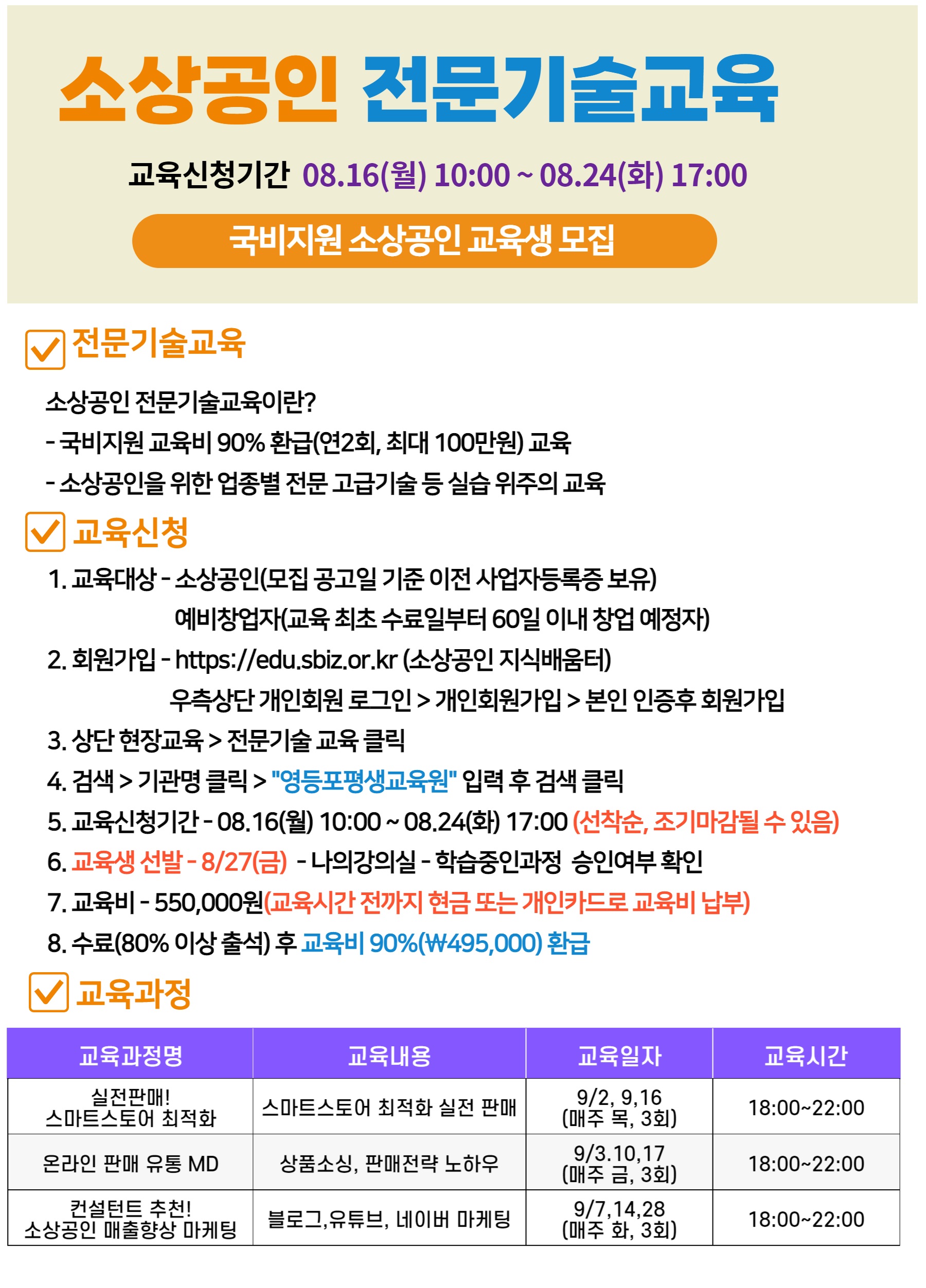 소상공인 전문기술교육

교육신청기간 08.16(월) 10:00 ~ 08.24(화) 17:00

국비지원 소상공인 교육생 모집

☑ 전문기술교육

소상공인 전문기술교육이란?
- 국비지원 교육비 90% 환급(연2회, 최대 100만원) 교육
- 소상공인을 위한 업종별 전문 고급기술 등 실습 위주의 교육

☑ 교육신청

1. 교육대상 - 소상공인(모집 공고일 기준 이전 사업자등록증 보유)
예비창업자(교육 최초 수료일부터 60일 이내 창업 예정자)
2. 회원가입 - https://edu.sbiz.or.kr (소상공인 지식배움터)
우측상단 개인회원 로그인 > 개인회원가입 > 본인 인증후 회원가입
3. 상단 현장교육 > 전문기술 교육 클릭
4. 검색 > 기관명 클릭 > "영등포평생교육원" 입력 후 검색 클릭
5. 교육신청기간 - 08.16(월) 10:00 ~ 08.24(화) 17:00 (선착순, 조기마감될 수 있음)
6. 교육생 선발 - 8/27(금) - 나의강의실 - 학습중인과정 승인여부 확인
7. 교육비 - 550,000원(교육시간 전까지 현금 또는 개인카드로 교육비 납부)
8. 수료(80% 이상 출석) 후 교육비 90%(₩495,000) 환급

☑ 교육과정

| 교육과정명 | 교육내용 | 교육일자 | 교육시간 |
|---|---|---|---|
| 실전판매! 스마트스토어 최적화 | 스마트스토어 최적화 실전 판매 | 9/2, 9,16 (매주 목, 3회) | 18:00~22:00 |
| 온라인 판매 유통 MD | 상품소싱, 판매전략 노하우 | 9/3.10,17 (매주 금, 3회) | 18:00~22:00 |
| 컨설턴트 추천! 소상공인 매출향상 마케팅 | 블로그,유튜브, 네이버 마케팅 | 9/7,14,28 (매주 화, 3회) | 18:00~22:00 |